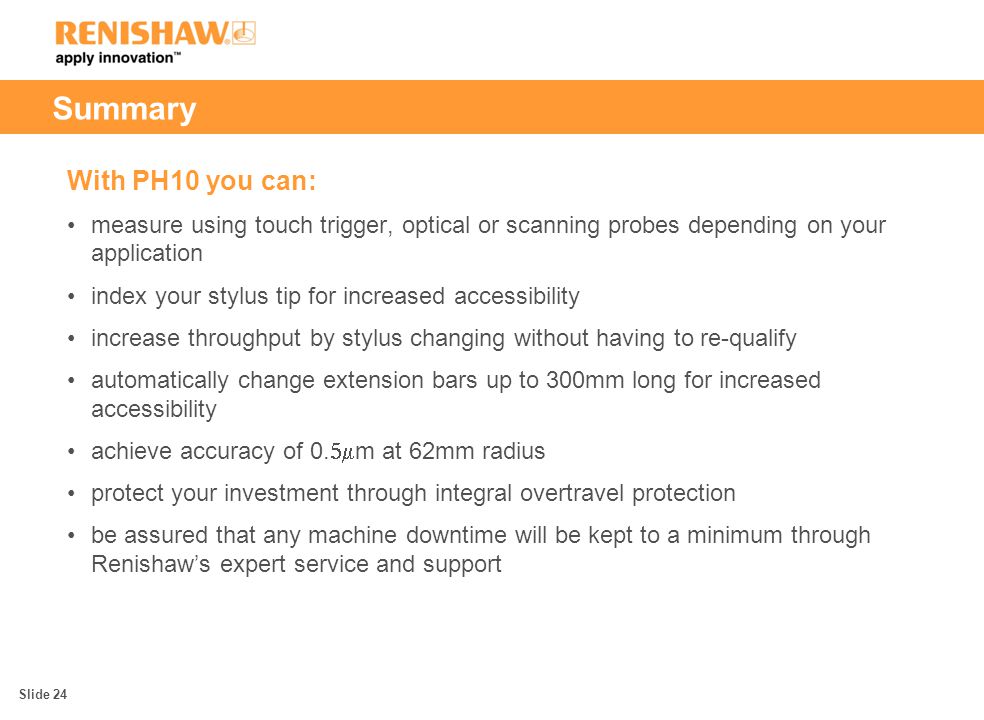 RENISHAW
apply innovation™

Summary

With PH10 you can:

• measure using touch trigger, optical or scanning probes depending on your application

• index your stylus tip for increased accessibility

• increase throughput by stylus changing without having to re-qualify

• automatically change extension bars up to 300mm long for increased accessibility

• achieve accuracy of 0.5$\mu$m at 62mm radius

• protect your investment through integral overtravel protection

• be assured that any machine downtime will be kept to a minimum through Renishaw's expert service and support

Slide 24